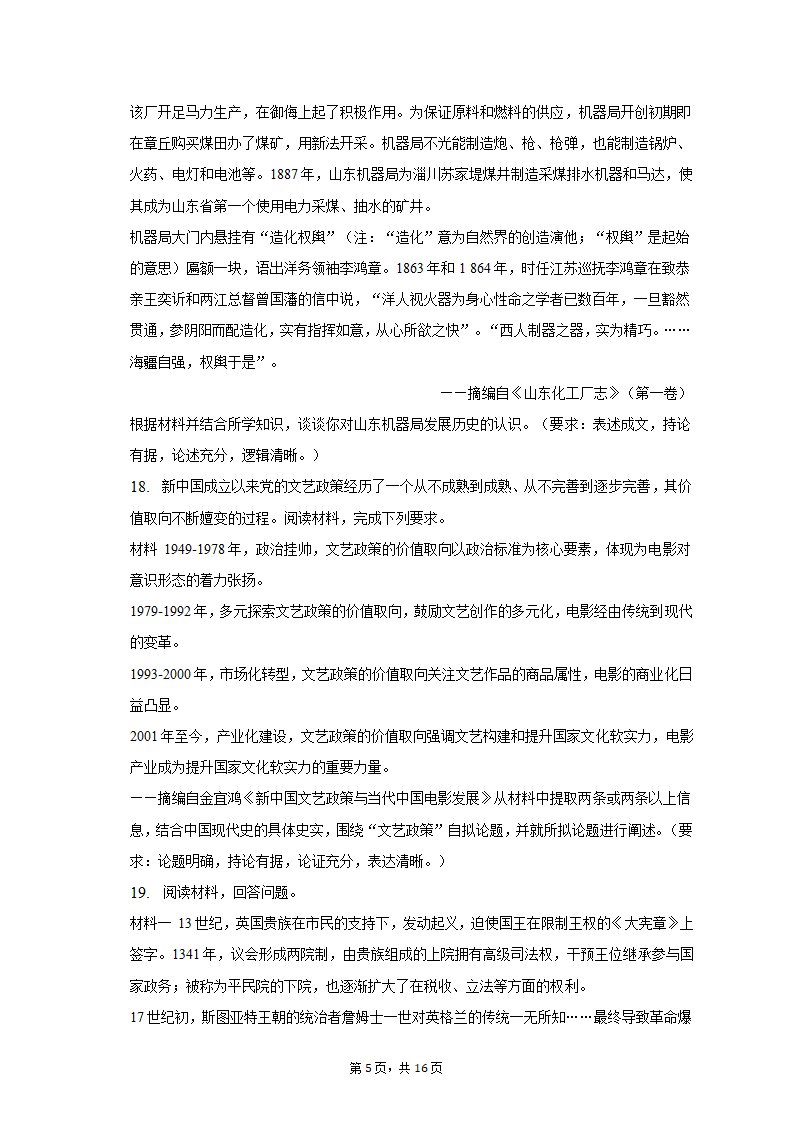 该厂开足马力生产，在御侮上起了积极作用。为保证原料和燃料的供应，机器局开创初期即在章丘购买煤田办了煤矿，用新法开采。机器局不光能制造炮、枪、枪弹，也能制造锅炉、火药、电灯和电池等。1887年，山东机器局为淄川苏家堤煤井制造采煤排水机器和马达，使其成为山东省第一个使用电力采煤、抽水的矿井。

机器局大门内悬挂有“造化权舆”（注：“造化”意为自然界的创造演他；“权舆”是起始的意思）匾额一块，语出洋务领袖李鸿章。1863年和1 864年，时任江苏巡抚李鸿章在致恭亲王奕䜣和两江总督曾国藩的信中说，“洋人视火器为身心性命之学者已数百年，一旦豁然贯通，参阴阳而配造化，实有指挥如意，从心所欲之快”。“西人制器之器，实为精巧。……海疆自强，权舆于是”。

——摘编自《山东化工厂志》（第一卷）

根据材料并结合所学知识，谈谈你对山东机器局发展历史的认识。（要求：表述成文，持论有据，论述充分，逻辑清晰。）

18. 新中国成立以来党的文艺政策经历了一个从不成熟到成熟、从不完善到逐步完善，其价值取向不断嬗变的过程。阅读材料，完成下列要求。

材料 1949-1978年，政治挂帅，文艺政策的价值取向以政治标准为核心要素，体现为电影对意识形态的着力张扬。

1979-1992年，多元探索文艺政策的价值取向，鼓励文艺创作的多元化，电影经由传统到现代的变革。

1993-2000年，市场化转型，文艺政策的价值取向关注文艺作品的商品属性，电影的商业化日益凸显。

2001年至今，产业化建设，文艺政策的价值取向强调文艺构建和提升国家文化软实力，电影产业成为提升国家文化软实力的重要力量。

——摘编自金宜鸿《新中国文艺政策与当代中国电影发展》从材料中提取两条或两条以上信息，结合中国现代史的具体史实，围绕“文艺政策”自拟论题，并就所拟论题进行阐述。（要求：论题明确，持论有据，论证充分，表达清晰。）

19. 阅读材料，回答问题。

材料一 13世纪，英国贵族在市民的支持下，发动起义，迫使国王在限制王权的《大宪章》上签字。1341年，议会形成两院制，由贵族组成的上院拥有高级司法权，干预王位继承参与国家政务；被称为平民院的下院，也逐渐扩大了在税收、立法等方面的权利。

17世纪初，斯图亚特王朝的统治者詹姆士一世对英格兰的传统一无所知……最终导致革命爆

第5页，共16页